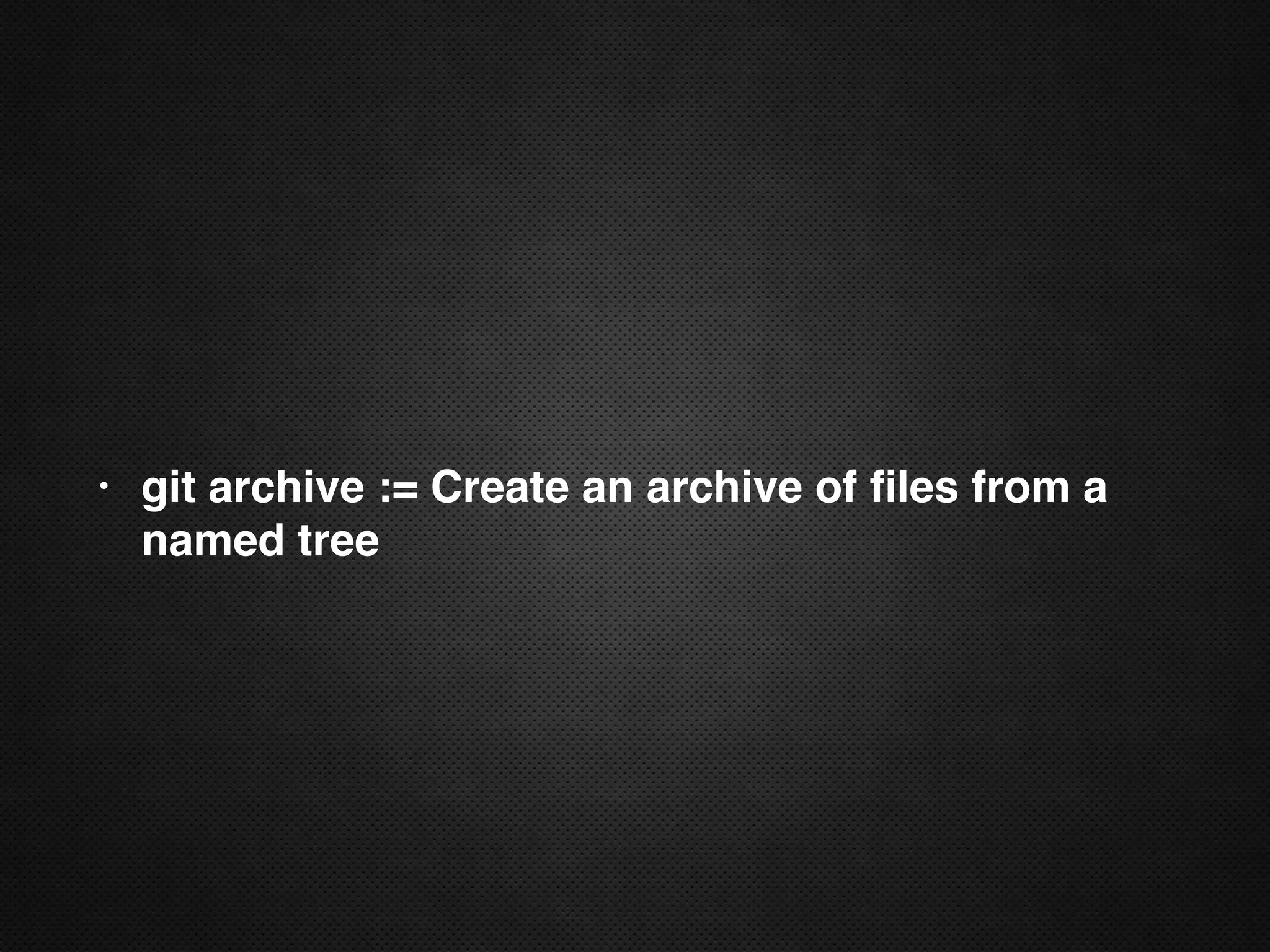 • git archive := Create an archive of files from a named tree